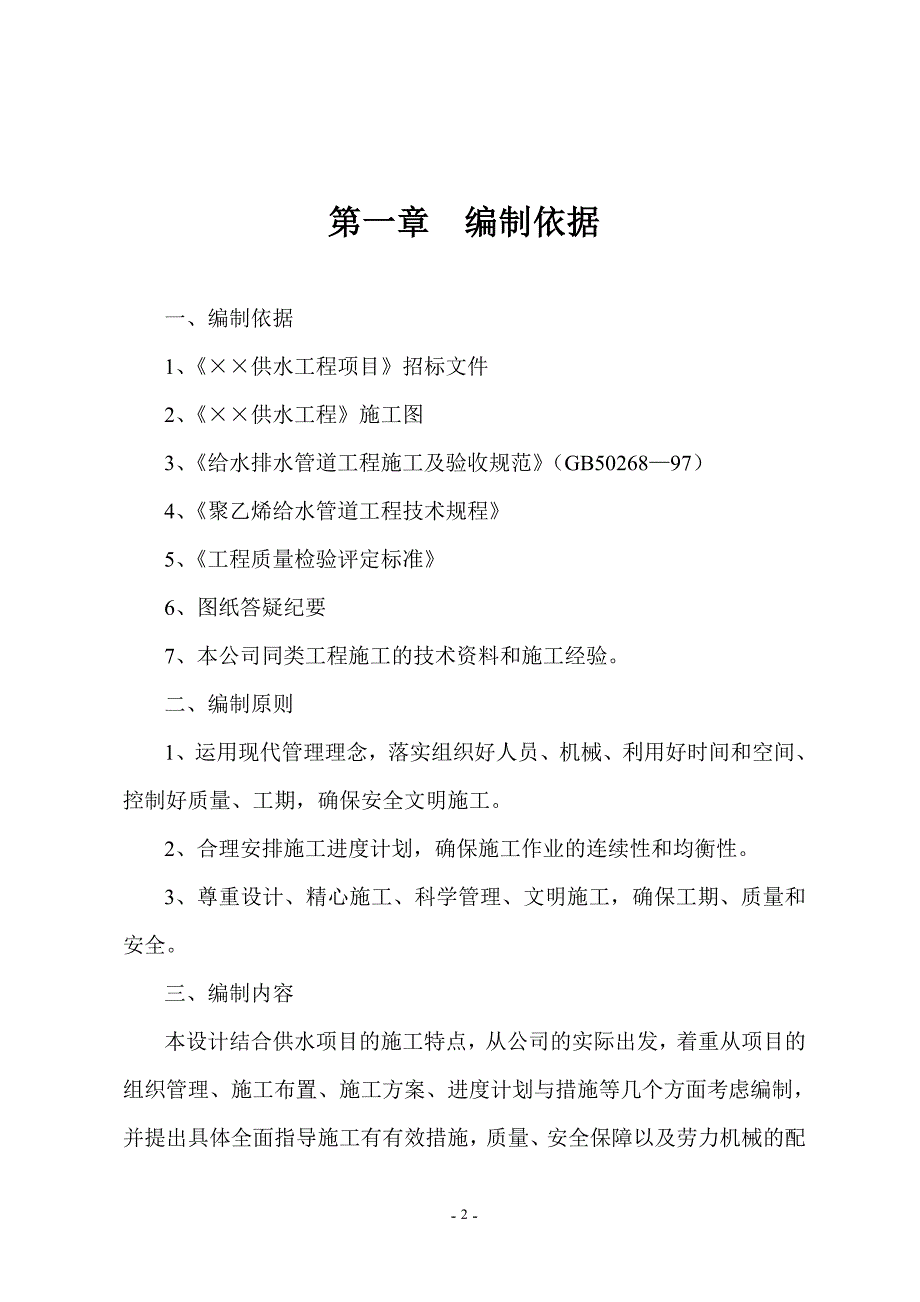 第一章　编制依据

一、编制依据

1、《××供水工程项目》招标文件

2、《××供水工程》施工图

3、《给水排水管道工程施工及验收规范》（GB50268—97）

4、《聚乙烯给水管道工程技术规程》

5、《工程质量检验评定标准》

6、图纸答疑纪要

7、本公司同类工程施工的技术资料和施工经验。

二、编制原则

1、运用现代管理理念，落实组织好人员、机械、利用好时间和空间、控制好质量、工期，确保安全文明施工。

2、合理安排施工进度计划，确保施工作业的连续性和均衡性。

3、尊重设计、精心施工、科学管理、文明施工，确保工期、质量和安全。

三、编制内容

本设计结合供水项目的施工特点，从公司的实际出发，着重从项目的组织管理、施工布置、施工方案、进度计划与措施等几个方面考虑编制，并提出具体全面指导施工有有效措施，质量、安全保障以及劳力机械的配

- 2 -